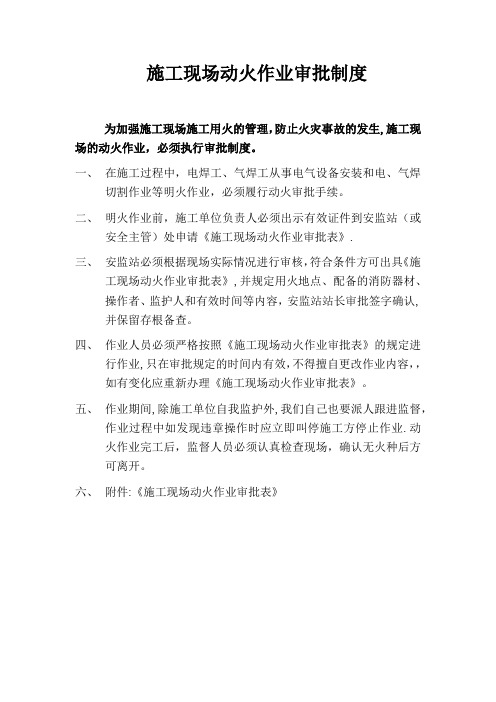 施工现场动火作业审批制度

为加强施工现场施工用火的管理,防止火灾事故的发生,施工现场的动火作业，必须执行审批制度。

一、 在施工过程中，电焊工、气焊工从事电气设备安装和电、气焊切割作业等明火作业，必须履行动火审批手续。

二、 明火作业前，施工单位负责人必须出示有效证件到安监站（或安全主管）处申请《施工现场动火作业审批表》.

三、 安监站必须根据现场实际情况进行审核，符合条件方可出具《施工现场动火作业审批表》，并规定用火地点、配备的消防器材、操作者、监护人和有效时间等内容，安监站站长审批签字确认，并保留存根备查。

四、 作业人员必须严格按照《施工现场动火作业审批表》的规定进行作业，只在审批规定的时间内有效，不得擅自更改作业内容，，如有变化应重新办理《施工现场动火作业审批表》。

五、 作业期间，除施工单位自我监护外，我们自己也要派人跟进监督，作业过程中如发现违章操作时应立即叫停施工方停止作业.动火作业完工后，监督人员必须认真检查现场，确认无火种后方可离开。

六、 附件:《施工现场动火作业审批表》